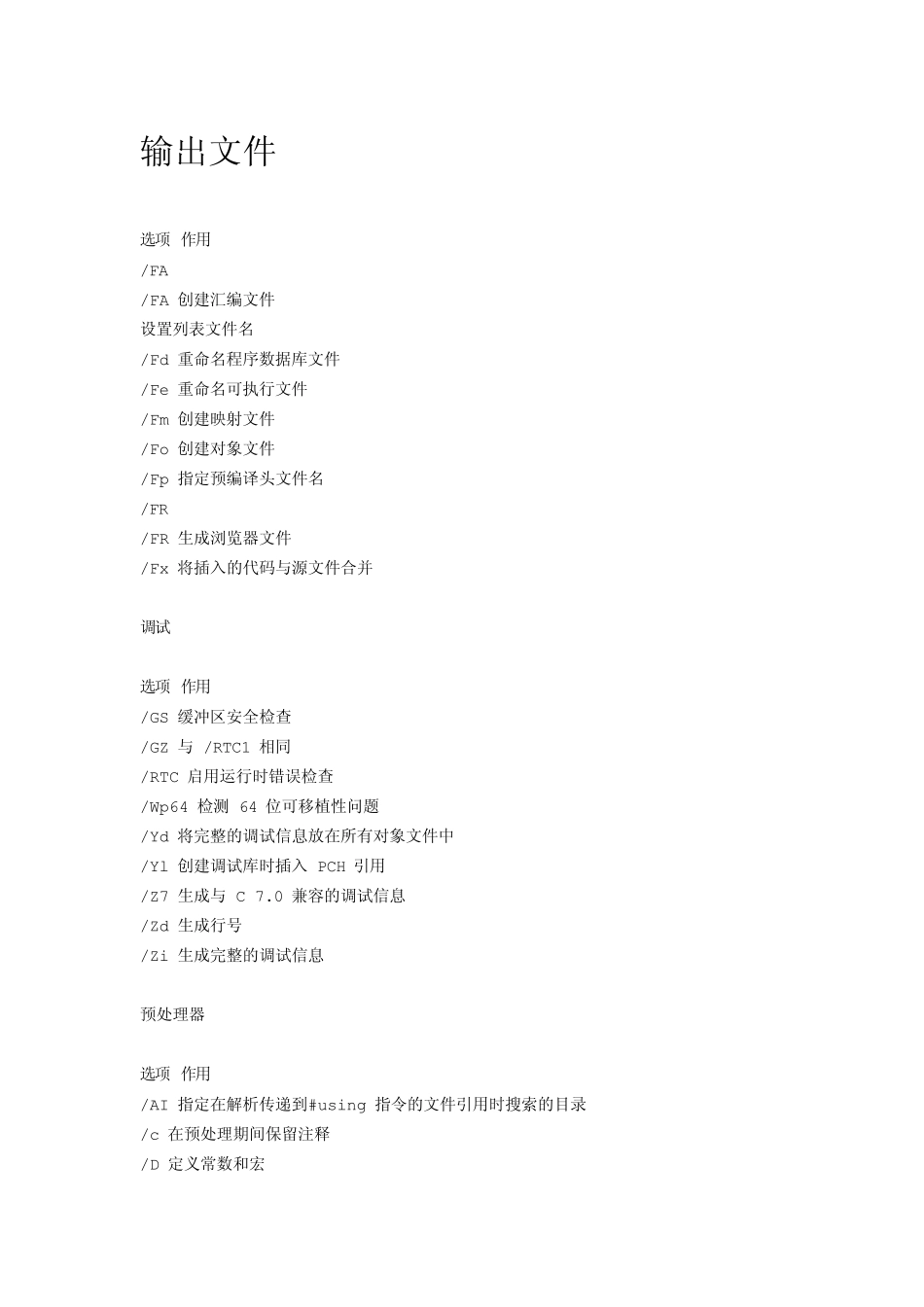 输出文件

选项 作用
/FA
/FA 创建汇编文件
设置列表文件名
/Fd 重命名程序数据库文件
/Fe 重命名可执行文件
/Fm 创建映射文件
/Fo 创建对象文件
/Fp 指定预编译头文件名
/FR
/FR 生成浏览器文件
/Fx 将插入的代码与源文件合并

调试

选项 作用
/GS 缓冲区安全检查
/GZ 与 /RTC1 相同
/RTC 启用运行时错误检查
/Wp64 检测 64 位可移植性问题
/Yd 将完整的调试信息放在所有对象文件中
/Yl 创建调试库时插入 PCH 引用
/Z7 生成与 C 7.0 兼容的调试信息
/Zd 生成行号
/Zi 生成完整的调试信息

预处理器

选项 作用
/AI 指定在解析传递到#using 指令的文件引用时搜索的目录
/c 在预处理期间保留注释
/D 定义常数和宏